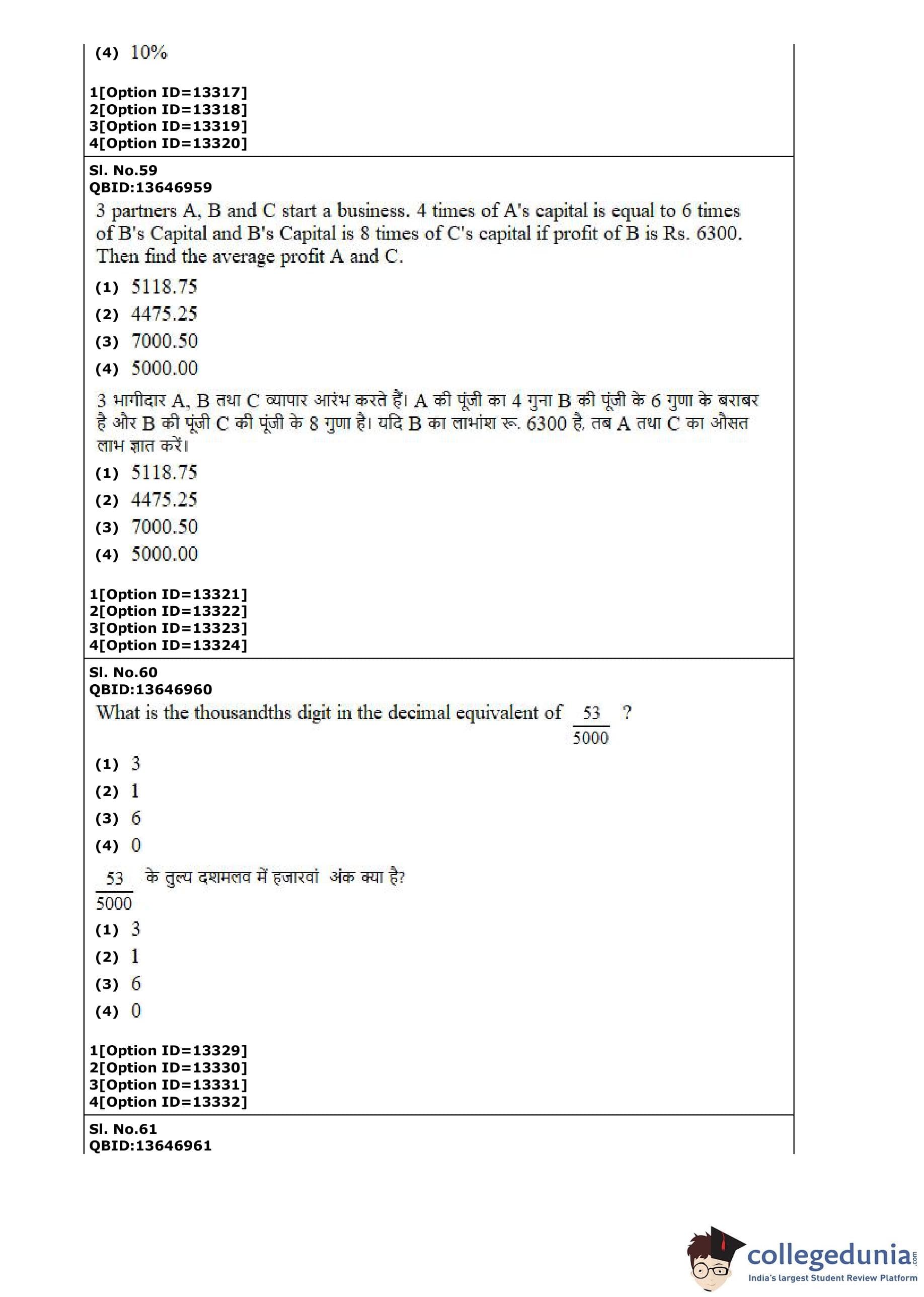 (4) 10%

1[Option ID=13317]
2[Option ID=13318]
3[Option ID=13319]
4[Option ID=13320]

Sl. No.59
QBID:13646959
3 partners A, B and C start a business. 4 times of A's capital is equal to 6 times of B's Capital and B's Capital is 8 times of C's capital if profit of B is Rs. 6300. Then find the average profit A and C.

(1) 5118.75
(2) 4475.25
(3) 7000.50
(4) 5000.00

3 भागीदार A, B तथा C व्यापार आरंभ करते हैं। A की पूंजी का 4 गुना B की पूंजी के 6 गुणा के बराबर है और B की पूंजी C की पूंजी के 8 गुणा है। यदि B का लाभांश रू. 6300 है, तब A तथा C का औसत लाभ ज्ञात करें।

(1) 5118.75
(2) 4475.25
(3) 7000.50
(4) 5000.00

1[Option ID=13321]
2[Option ID=13322]
3[Option ID=13323]
4[Option ID=13324]

Sl. No.60
QBID:13646960
What is the thousandths digit in the decimal equivalent of $\frac{53}{5000}$ ?

(1) 3
(2) 1
(3) 6
(4) 0

$\frac{53}{5000}$ के तुल्य दशमलव में हजारवां अंक क्या है?

(1) 3
(2) 1
(3) 6
(4) 0

1[Option ID=13329]
2[Option ID=13330]
3[Option ID=13331]
4[Option ID=13332]

Sl. No.61
QBID:13646961

collegedunia.com
India's largest Student Review Platform